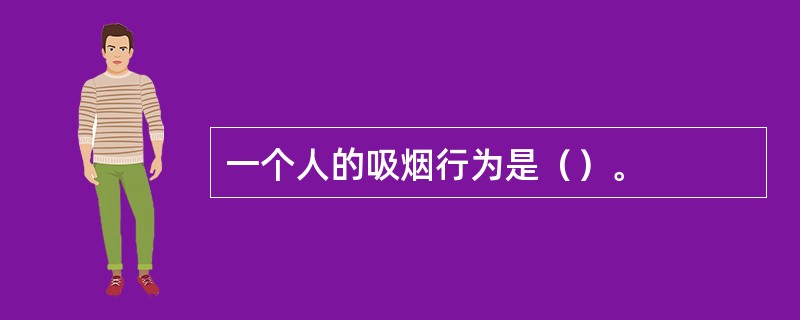 一个人的吸烟行为是（）。